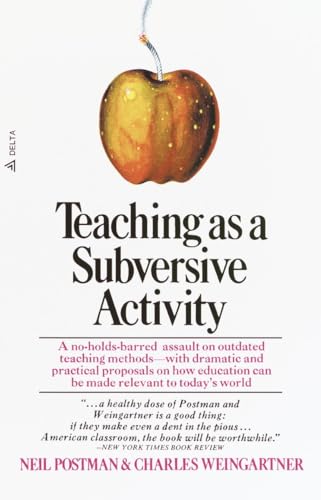 DELTA

Teaching as a Subversive Activity

A no-holds-barred assault on outdated teaching methods—with dramatic and practical proposals on how education can be made relevant to today's world

"...a healthy dose of Postman and Weingartner is a good thing: if they make even a dent in the pious... American classroom, the book will be worthwhile."
—NEW YORK TIMES BOOK REVIEW

NEIL POSTMAN & CHARLES WEINGARTNER